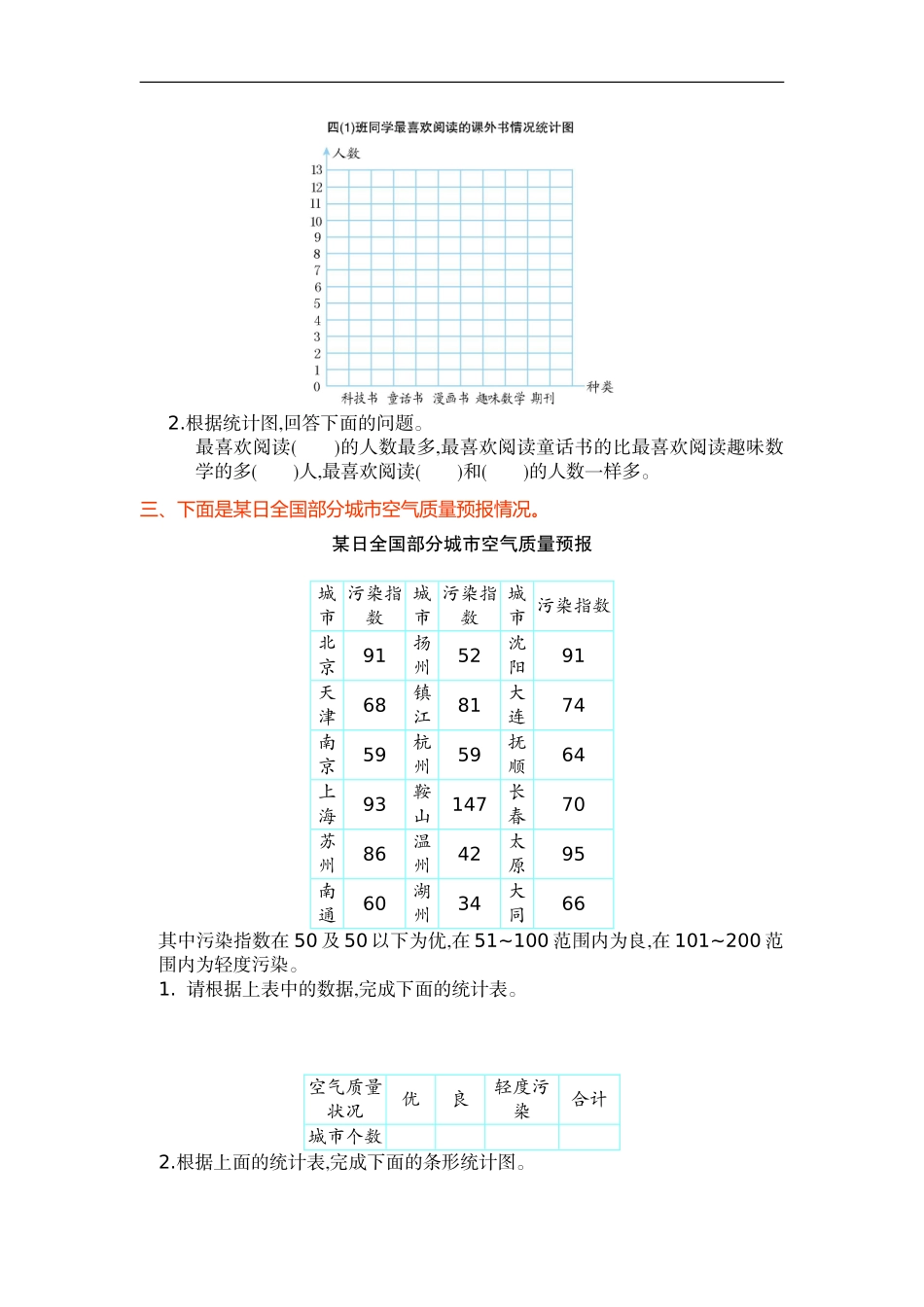 四(1)班同学最喜欢阅读的课外书情况统计图

人数

13
12
11
10
9
8
7
6
5
4
3
2
1
0

科技书 童话书 漫画书 趣味数学 期刊

种类

2.根据统计图,回答下面的问题。

最喜欢阅读(　　)的人数最多,最喜欢阅读童话书的比最喜欢阅读趣味数学的多(　　)人,最喜欢阅读(　　)和(　　)的人数一样多。

三、下面是某日全国部分城市空气质量预报情况。

某日全国部分城市空气质量预报

| 城市 | 污染指数 | 城市 | 污染指数 | 城市 | 污染指数 |
|---|---|---|---|---|---|
| 北京 | 91 | 扬州 | 52 | 沈阳 | 91 |
| 天津 | 68 | 镇江 | 81 | 大连 | 74 |
| 南京 | 59 | 杭州 | 59 | 抚顺 | 64 |
| 上海 | 93 | 鞍山 | 147 | 长春 | 70 |
| 苏州 | 86 | 温州 | 42 | 太原 | 95 |
| 南通 | 60 | 湖州 | 34 | 大同 | 66 |

其中污染指数在 50 及 50 以下为优,在 51~100 范围内为良,在 101~200 范围内为轻度污染。

1. 请根据上表中的数据,完成下面的统计表。

| 空气质量状况 | 优 | 良 | 轻度污染 | 合计 |
|---|---|---|---|---|
| 城市个数 | | | | |

2.根据上面的统计表,完成下面的条形统计图。